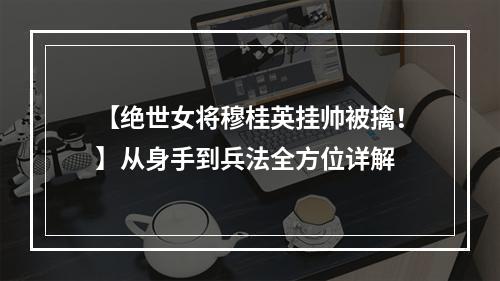 【绝世女将穆桂英挂帅被擒！】从身手到兵法全方位详解